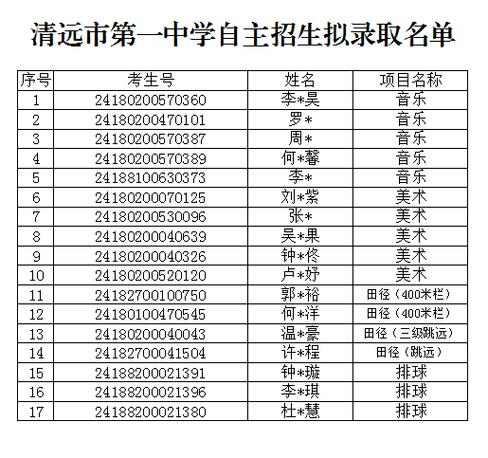 清远市第一中学自主招生拟录取名单

| 序号 | 考生号 | 姓名 | 项目名称 |
|---|---|---|---|
| 1 | 24180200570360 | 李*昊 | 音乐 |
| 2 | 24180200470101 | 罗* | 音乐 |
| 3 | 24180200570387 | 周* | 音乐 |
| 4 | 24180200570389 | 何*馨 | 音乐 |
| 5 | 24188100630373 | 李* | 音乐 |
| 6 | 24180200070125 | 刘*紫 | 美术 |
| 7 | 24180200530096 | 张* | 美术 |
| 8 | 24180200040639 | 吴*果 | 美术 |
| 9 | 24180200040326 | 钟*佟 | 美术 |
| 10 | 24180200520120 | 卢*妤 | 美术 |
| 11 | 24182700100750 | 郭*裕 | 田径（400米栏） |
| 12 | 24180100470545 | 何*洋 | 田径（400米栏） |
| 13 | 24180200040043 | 温*豪 | 田径（三级跳远） |
| 14 | 24182700041504 | 许*程 | 田径（跳远） |
| 15 | 24188200021391 | 钟*璇 | 排球 |
| 16 | 24188200021396 | 李*琪 | 排球 |
| 17 | 24188200021380 | 杜*慧 | 排球 |